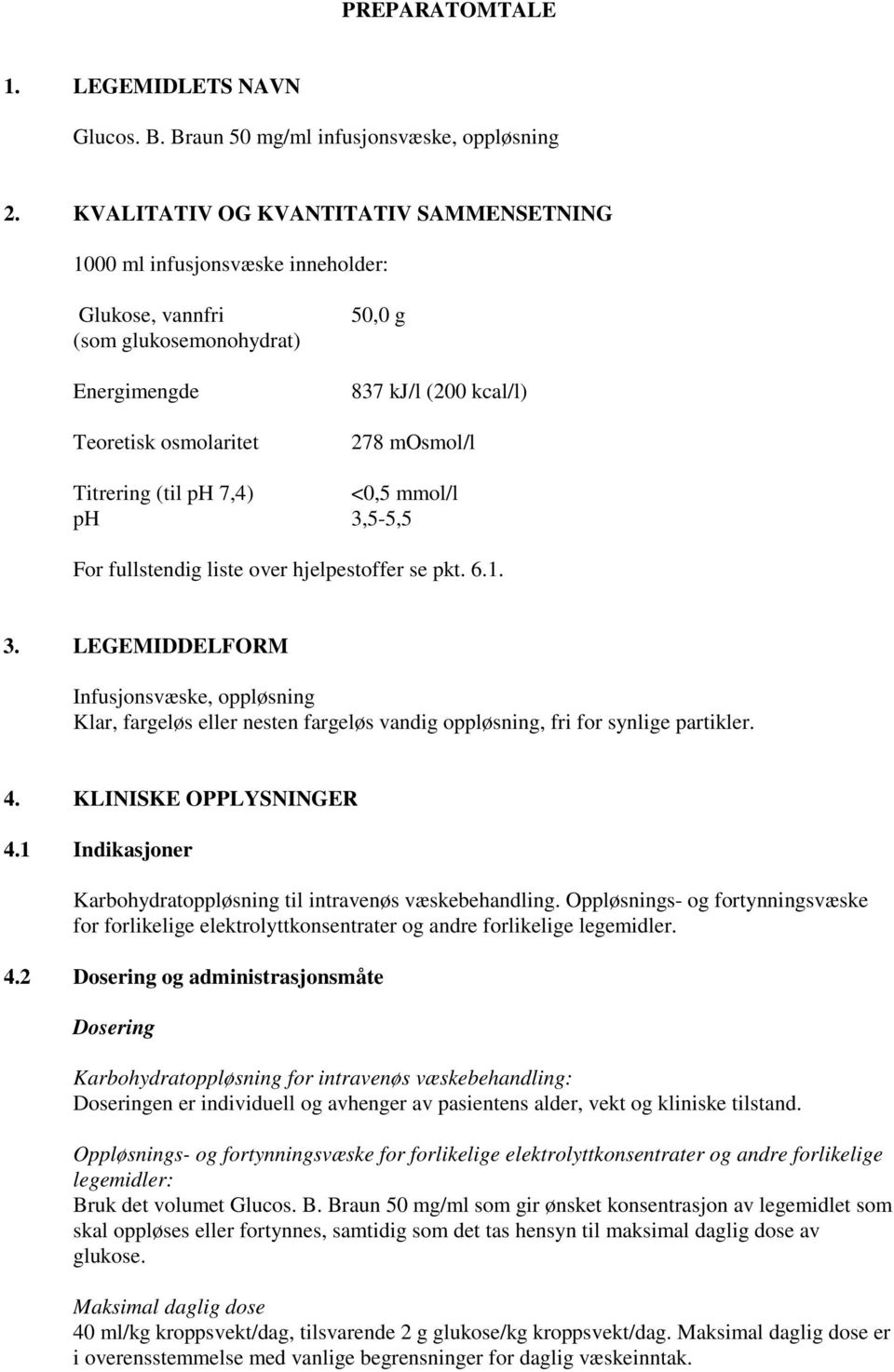 PREPARATOMTALE

1. LEGEMIDLETS NAVN

Glucos. B. Braun 50 mg/ml infusjonsvæske, oppløsning

2. KVALITATIV OG KVANTITATIV SAMMENSETNING

1000 ml infusjonsvæske inneholder:

| | |
|---|---|
| Glukose, vannfri (som glukosemonohydrat) | 50,0 g |
| Energimengde | 837 kJ/l (200 kcal/l) |
| Teoretisk osmolaritet | 278 mOsmol/l |
| Titrering (til pH 7,4) | <0,5 mmol/l |
| pH | 3,5-5,5 |

For fullstendig liste over hjelpestoffer se pkt. 6.1.

3. LEGEMIDDELFORM

Infusjonsvæske, oppløsning
Klar, fargeløs eller nesten fargeløs vandig oppløsning, fri for synlige partikler.

4. KLINISKE OPPLYSNINGER

4.1 Indikasjoner

Karbohydratoppløsning til intravenøs væskebehandling. Oppløsnings- og fortynningsvæske for forlikelige elektrolyttkonsentrater og andre forlikelige legemidler.

4.2 Dosering og administrasjonsmåte

Dosering

Karbohydratoppløsning for intravenøs væskebehandling:
Doseringen er individuell og avhenger av pasientens alder, vekt og kliniske tilstand.

Oppløsnings- og fortynningsvæske for forlikelige elektrolyttkonsentrater og andre forlikelige legemidler:
Bruk det volumet Glucos. B. Braun 50 mg/ml som gir ønsket konsentrasjon av legemidlet som skal oppløses eller fortynnes, samtidig som det tas hensyn til maksimal daglig dose av glukose.

Maksimal daglig dose
40 ml/kg kroppsvekt/dag, tilsvarende 2 g glukose/kg kroppsvekt/dag. Maksimal daglig dose er i overensstemmelse med vanlige begrensninger for daglig væskeinntak.